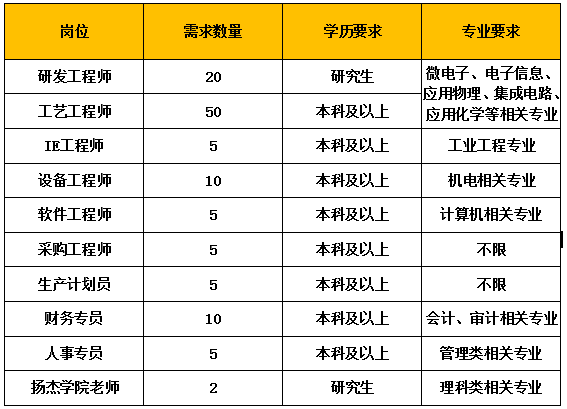 | 岗位 | 需求数量 | 学历要求 | 专业要求 |
|---|---|---|---|
| 研发工程师 | 20 | 研究生 | 微电子、电子信息、应用物理、集成电路、应用化学等相关专业 |
| 工艺工程师 | 50 | 本科及以上 | |
| IE工程师 | 5 | 本科及以上 | 工业工程专业 |
| 设备工程师 | 10 | 本科及以上 | 机电相关专业 |
| 软件工程师 | 5 | 本科及以上 | 计算机相关专业 |
| 采购工程师 | 5 | 本科及以上 | 不限 |
| 生产计划员 | 5 | 本科及以上 | 不限 |
| 财务专员 | 10 | 本科及以上 | 会计、审计相关专业 |
| 人事专员 | 5 | 本科及以上 | 管理类相关专业 |
| 扬杰学院老师 | 2 | 研究生 | 理科类相关专业 |